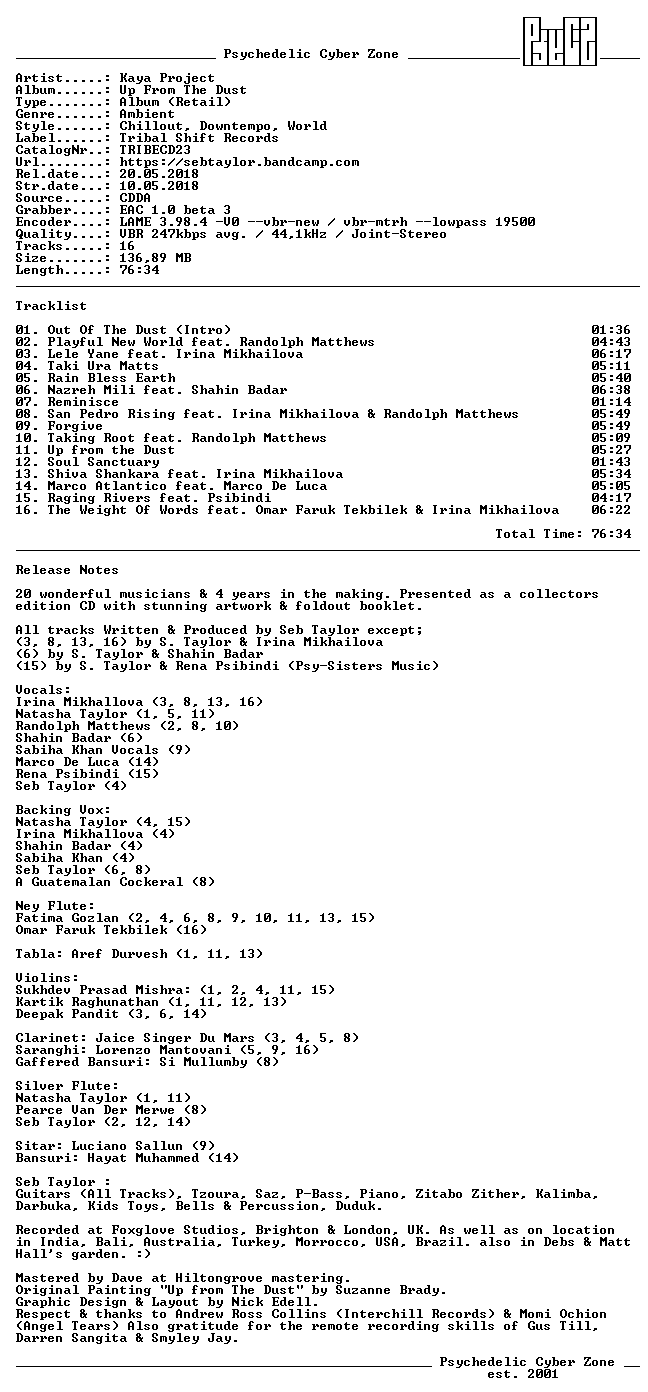 Psychedelic Cyber Zone

Artist.....: Kaya Project
Album......: Up From The Dust
Type.......: Album (Retail)
Genre......: Ambient
Style......: Chillout, Downtempo, World
Label......: Tribal Shift Records
CatalogNr..: TRIBECD23
Url........: https://sebtaylor.bandcamp.com
Rel.date...: 20.05.2018
Str.date...: 10.05.2018
Source.....: CDDA
Grabber....: EAC 1.0 beta 3
Encoder....: LAME 3.98.4 -V0 --vbr-new / vbr-mtrh --lowpass 19500
Quality....: VBR 247kbps avg. / 44,1kHz / Joint-Stereo
Tracks.....: 16
Size.......: 136,89 MB
Length.....: 76:34

Tracklist

01. Out Of The Dust (Intro) 01:36
02. Playful New World feat. Randolph Matthews 04:43
03. Lele Yane feat. Irina Mikhailova 06:17
04. Taki Ura Matts 05:11
05. Rain Bless Earth 05:40
06. Nazreh Mili feat. Shahin Badar 06:38
07. Reminisce 01:14
08. San Pedro Rising feat. Irina Mikhailova & Randolph Matthews 05:49
09. Forgive 05:49
10. Taking Root feat. Randolph Matthews 05:09
11. Up from the Dust 05:27
12. Soul Sanctuary 01:43
13. Shiva Shankara feat. Irina Mikhailova 05:34
14. Marco Atlantico feat. Marco De Luca 05:05
15. Raging Rivers feat. Psibindi 04:17
16. The Weight Of Words feat. Omar Faruk Tekbilek & Irina Mikhailova 06:22

Total Time: 76:34

Release Notes

20 wonderful musicians & 4 years in the making. Presented as a collectors edition CD with stunning artwork & foldout booklet.

All tracks Written & Produced by Seb Taylor except;
(3, 8, 13, 16) by S. Taylor & Irina Mikhailova
(6) by S. Taylor & Shahin Badar
(15) by S. Taylor & Rena Psibindi (Psy-Sisters Music)

Vocals:
Irina Mikhallova (3, 8, 13, 16)
Natasha Taylor (1, 5, 11)
Randolph Matthews (2, 8, 10)
Shahin Badar (6)
Sabiha Khan Vocals (9)
Marco De Luca (14)
Rena Psibindi (15)
Seb Taylor (4)

Backing Vox:
Natasha Taylor (4, 15)
Irina Mikhallova (4)
Shahin Badar (4)
Sabiha Khan (4)
Seb Taylor (6, 8)
A Guatemalan Cockeral (8)

Ney Flute:
Fatima Gozlan (2, 4, 6, 8, 9, 10, 11, 13, 15)
Omar Faruk Tekbilek (16)

Tabla: Aref Durvesh (1, 11, 13)

Violins:
Sukhdev Prasad Mishra: (1, 2, 4, 11, 15)
Kartik Raghunathan (1, 11, 12, 13)
Deepak Pandit (3, 6, 14)

Clarinet: Jaice Singer Du Mars (3, 4, 5, 8)
Saranghi: Lorenzo Mantovani (5, 9, 16)
Gaffered Bansuri: Si Mullumby (8)

Silver Flute:
Natasha Taylor (1, 11)
Pearce Van Der Merwe (8)
Seb Taylor (2, 12, 14)

Sitar: Luciano Sallun (9)
Bansuri: Hayat Muhammed (14)

Seb Taylor :
Guitars (All Tracks), Tzoura, Saz, P-Bass, Piano, Zitabo Zither, Kalimba, Darbuka, Kids Toys, Bells & Percussion, Duduk.

Recorded at Foxglove Studios, Brighton & London, UK. As well as on location in India, Bali, Australia, Turkey, Morrocco, USA, Brazil. also in Debs & Matt Hall's garden. :)

Mastered by Dave at Hiltongrove mastering.
Original Painting "Up from The Dust" by Suzanne Brady.
Graphic Design & Layout by Nick Edell.
Respect & thanks to Andrew Ross Collins (Interchill Records) & Momi Ochion (Angel Tears) Also gratitude for the remote recording skills of Gus Till, Darren Sangita & Smyley Jay.

Psychedelic Cyber Zone
est. 2001